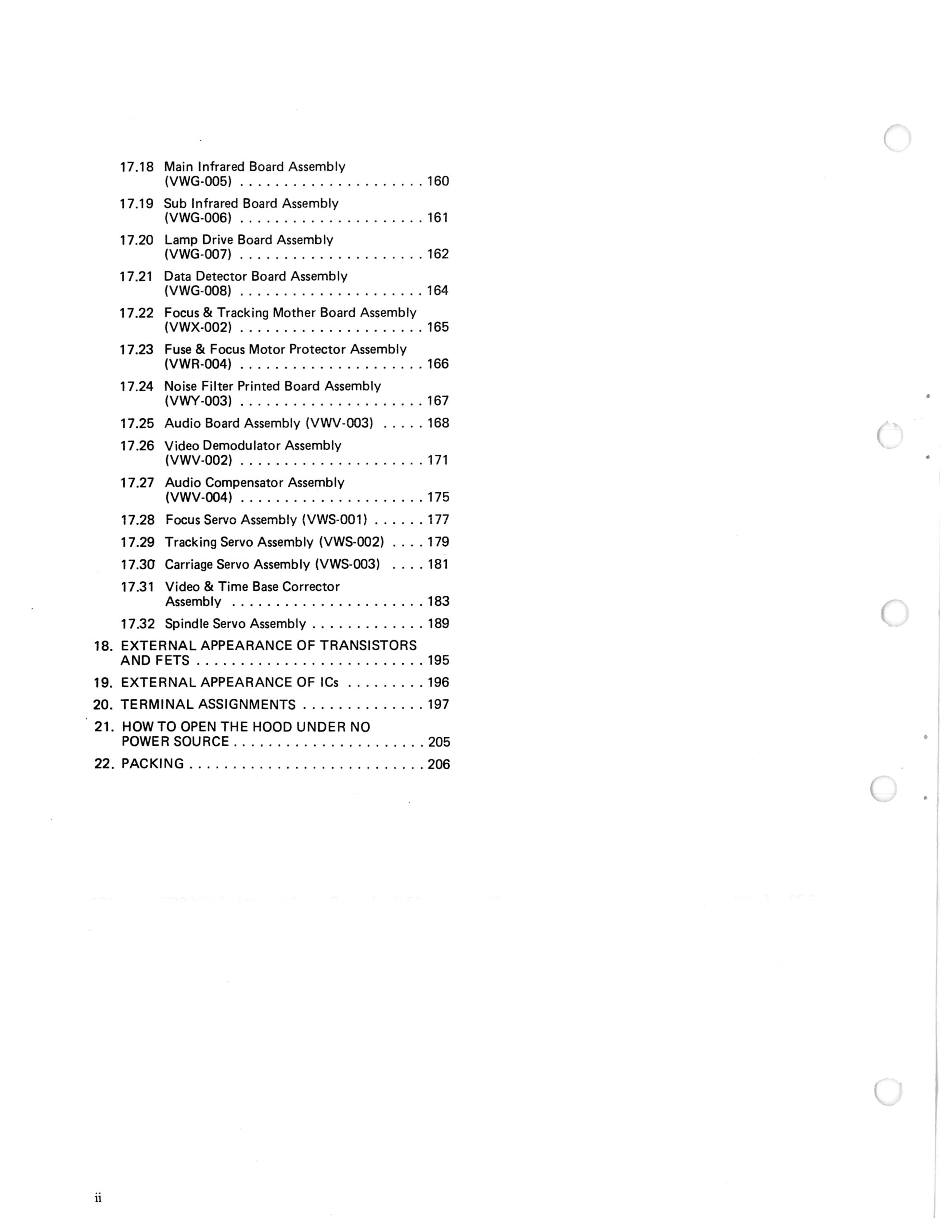 17.18 Main Infrared Board Assembly (VWG-005) 160

17.19 Sub Infrared Board Assembly (VWG-006) 161

17.20 Lamp Drive Board Assembly (VWG-007) 162

17.21 Data Detector Board Assembly (VWG-008) 164

17.22 Focus & Tracking Mother Board Assembly (VWX-002) 165

17.23 Fuse & Focus Motor Protector Assembly (VWR-004) 166

17.24 Noise Filter Printed Board Assembly (VWY-003) 167

17.25 Audio Board Assembly (VWV-003) 168

17.26 Video Demodulator Assembly (VWV-002) 171

17.27 Audio Compensator Assembly (VWV-004) 175

17.28 Focus Servo Assembly (VWS-001) 177

17.29 Tracking Servo Assembly (VWS-002) 179

17.30 Carriage Servo Assembly (VWS-003) 181

17.31 Video & Time Base Corrector Assembly 183

17.32 Spindle Servo Assembly 189

18. EXTERNAL APPEARANCE OF TRANSISTORS AND FETS 195

19. EXTERNAL APPEARANCE OF ICs 196

20. TERMINAL ASSIGNMENTS 197

21. HOW TO OPEN THE HOOD UNDER NO POWER SOURCE 205

22. PACKING 206

ii